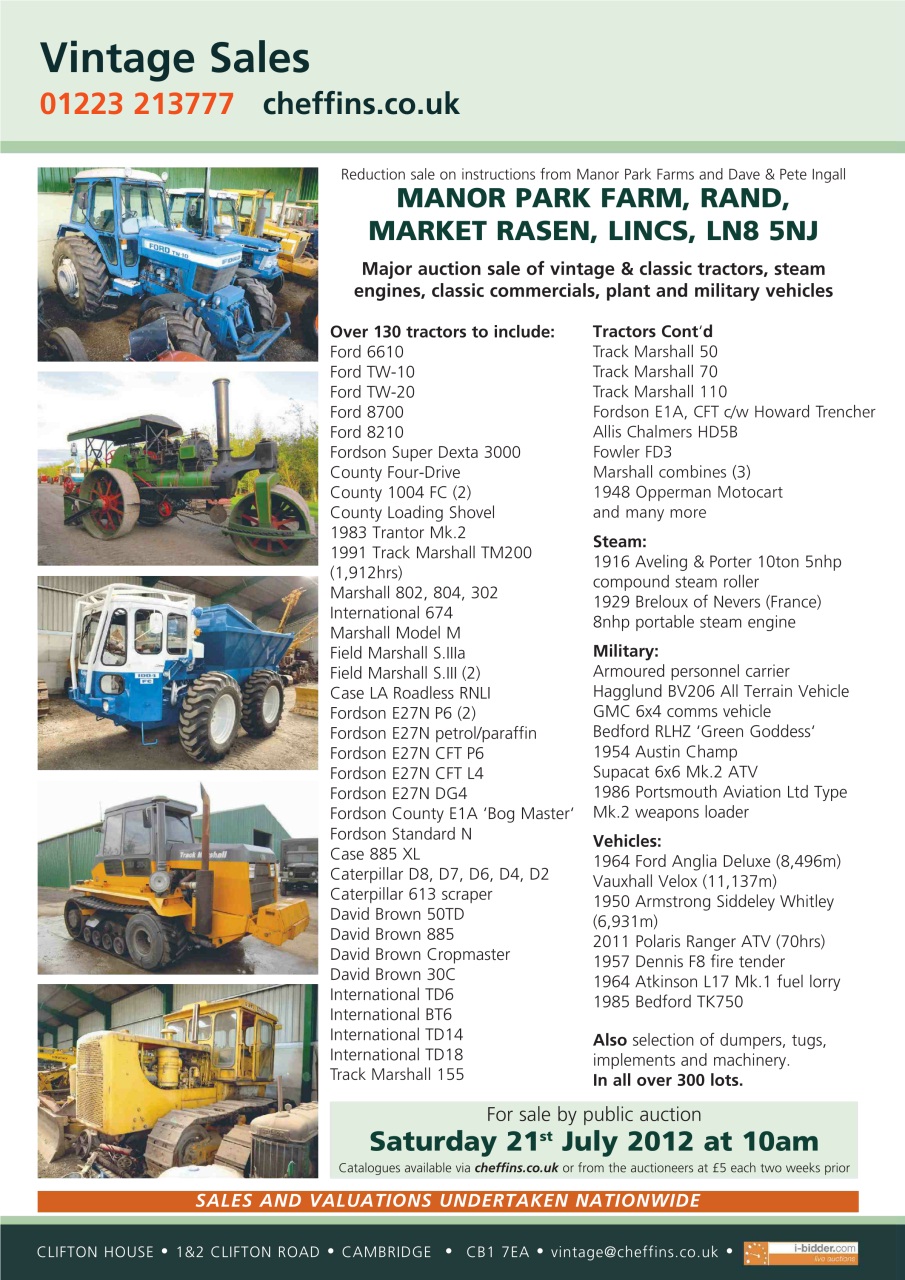 Vintage Sales
01223 213777 cheffins.co.uk

Reduction sale on instructions from Manor Park Farms and Dave & Pete Ingall
MANOR PARK FARM, RAND, MARKET RASEN, LINCS, LN8 5NJ
Major auction sale of vintage & classic tractors, steam engines, classic commercials, plant and military vehicles

Over 130 tractors to include:
Ford 6610
Ford TW-10
Ford TW-20
Ford 8700
Ford 8210
Fordson Super Dexta 3000
County Four-Drive
County 1004 FC (2)
County Loading Shovel
1983 Trantor Mk.2
1991 Track Marshall TM200 (1,912hrs)
Marshall 802, 804, 302
International 674
Marshall Model M
Field Marshall S.IIIa
Field Marshall S.III (2)
Case LA Roadless RNLI
Fordson E27N P6 (2)
Fordson E27N petrol/paraffin
Fordson E27N CFT P6
Fordson E27N CFT L4
Fordson E27N DG4
Fordson County E1A 'Bog Master'
Fordson Standard N
Case 885 XL
Caterpillar D8, D7, D6, D4, D2
Caterpillar 613 scraper
David Brown 50TD
David Brown 885
David Brown Cropmaster
David Brown 30C
International TD6
International BT6
International TD14
International TD18
Track Marshall 155

Tractors Cont'd
Track Marshall 50
Track Marshall 70
Track Marshall 110
Fordson E1A, CFT c/w Howard Trencher
Allis Chalmers HD5B
Fowler FD3
Marshall combines (3)
1948 Opperman Motocart
and many more

Steam:
1916 Aveling & Porter 10ton 5nhp compound steam roller
1929 Breloux of Nevers (France) 8nhp portable steam engine

Military:
Armoured personnel carrier
Hagglund BV206 All Terrain Vehicle
GMC 6x4 comms vehicle
Bedford RLHZ 'Green Goddess'
1954 Austin Champ
Supacat 6x6 Mk.2 ATV
1986 Portsmouth Aviation Ltd Type Mk.2 weapons loader

Vehicles:
1964 Ford Anglia Deluxe (8,496m)
Vauxhall Velox (11,137m)
1950 Armstrong Siddeley Whitley (6,931m)
2011 Polaris Ranger ATV (70hrs)
1957 Dennis F8 fire tender
1964 Atkinson L17 Mk.1 fuel lorry
1985 Bedford TK750

Also selection of dumpers, tugs, implements and machinery.
In all over 300 lots.

For sale by public auction
Saturday 21$^{st}$ July 2012 at 10am
Catalogues available via cheffins.co.uk or from the auctioneers at £5 each two weeks prior

SALES AND VALUATIONS UNDERTAKEN NATIONWIDE

CLIFTON HOUSE • 1&2 CLIFTON ROAD • CAMBRIDGE • CB1 7EA • vintage@cheffins.co.uk • i-bidder.com live auctions